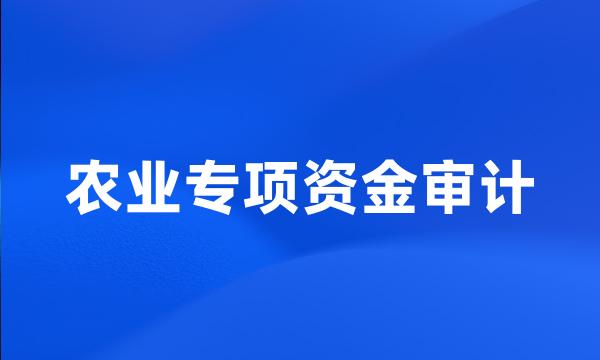 农业专项资金审计